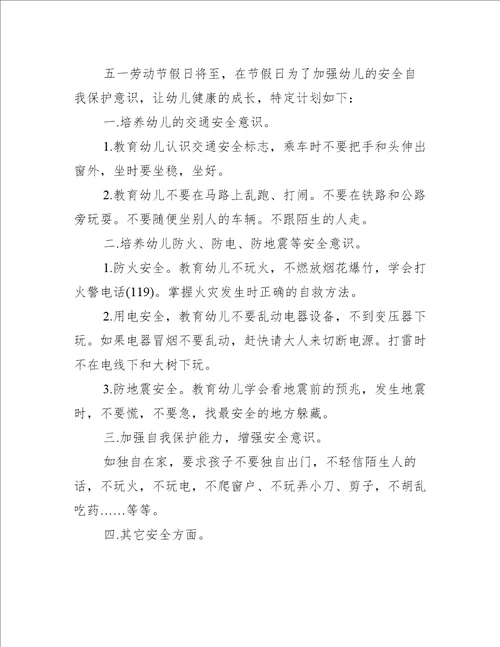 五一劳动节假日将至，在节假日为了加强幼儿的安全自我保护意识，让幼儿健康的成长，特定计划如下：

一.培养幼儿的交通安全意识。

1.教育幼儿认识交通安全标志，乘车时不要把手和头伸出窗外，坐时要坐稳，坐好。

2.教育幼儿不要在马路上乱跑、打闹。不要在铁路和公路旁玩耍。不要随便坐别人的车辆。不跟陌生的人走。

二.培养幼儿防火、防电、防地震等安全意识。

1.防火安全。教育幼儿不玩火，不燃放烟花爆竹，学会打火警电话(119)。掌握火灾发生时正确的自救方法。

2.用电安全，教育幼儿不要乱动电器设备，不到变压器下玩。如果电器冒烟不要乱动，赶快请大人来切断电源。打雷时不在电线下和大树下玩。

3.防地震安全。教育幼儿学会看地震前的预兆，发生地震时，不要慌，不要急，找最安全的地方躲藏。

三.加强自我保护能力，增强安全意识。

如独自在家，要求孩子不要独自出门，不轻信陌生人的话，不玩火，不玩电，不爬窗户、不玩弄小刀、剪子，不胡乱吃药……等等。

四.其它安全方面。